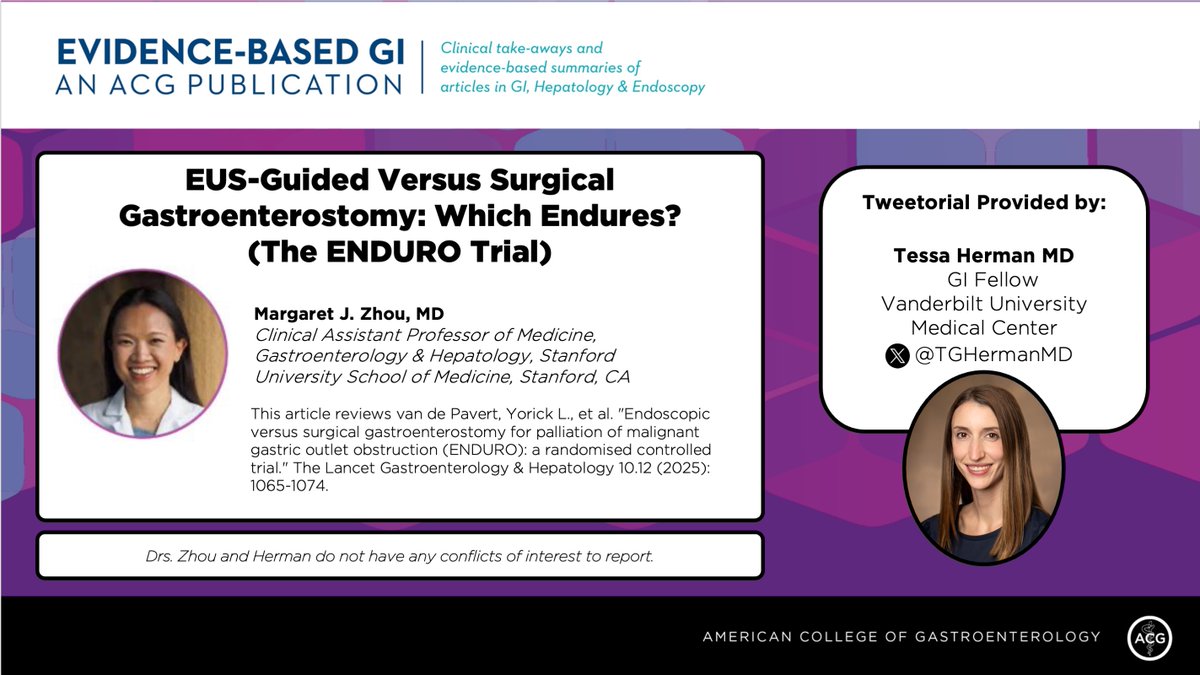 EVIDENCE-BASED GI
AN ACG PUBLICATION

Clinical take-aways and evidence-based summaries of articles in GI, Hepatology & Endoscopy

EUS-Guided Versus Surgical Gastroenterostomy: Which Endures? (The ENDURO Trial)

Margaret J. Zhou, MD
Clinical Assistant Professor of Medicine, Gastroenterology & Hepatology, Stanford University School of Medicine, Stanford, CA

This article reviews van de Pavert, Yorick L., et al. "Endoscopic versus surgical gastroenterostomy for palliation of malignant gastric outlet obstruction (ENDURO): a randomised controlled trial." The Lancet Gastroenterology & Hepatology 10.12 (2025): 1065-1074.

Drs. Zhou and Herman do not have any conflicts of interest to report.

Tweetorial Provided by:

Tessa Herman MD
GI Fellow
Vanderbilt University Medical Center
@TGHermanMD

AMERICAN COLLEGE OF GASTROENTEROLOGY

ACG